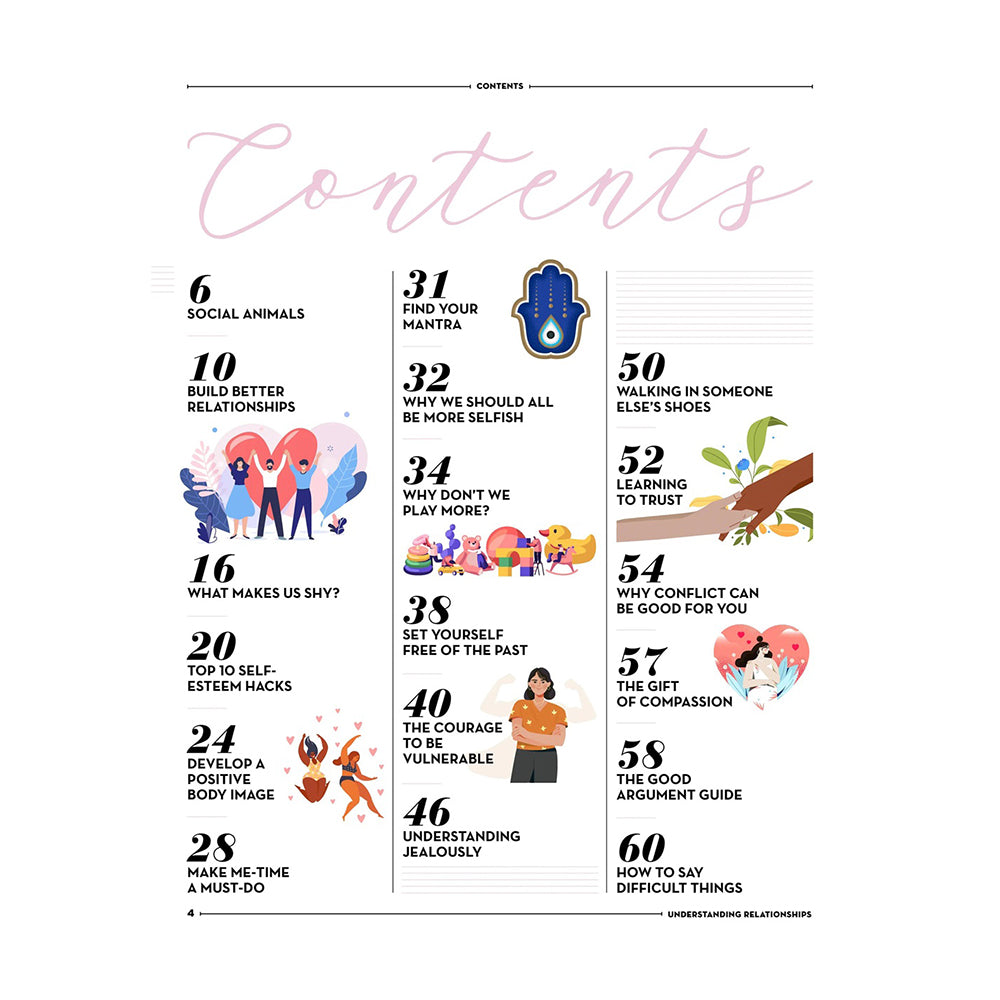 CONTENTS

Contents

6
SOCIAL ANIMALS

10
BUILD BETTER RELATIONSHIPS

16
WHAT MAKES US SHY?

20
TOP 10 SELF-ESTEEM HACKS

24
DEVELOP A POSITIVE BODY IMAGE

28
MAKE ME-TIME A MUST-DO

31
FIND YOUR MANTRA

32
WHY WE SHOULD ALL BE MORE SELFISH

34
WHY DON'T WE PLAY MORE?

38
SET YOURSELF FREE OF THE PAST

40
THE COURAGE TO BE VULNERABLE

46
UNDERSTANDING JEALOUSLY

50
WALKING IN SOMEONE ELSE'S SHOES

52
LEARNING TO TRUST

54
WHY CONFLICT CAN BE GOOD FOR YOU

57
THE GIFT OF COMPASSION

58
THE GOOD ARGUMENT GUIDE

60
HOW TO SAY DIFFICULT THINGS

4 UNDERSTANDING RELATIONSHIPS